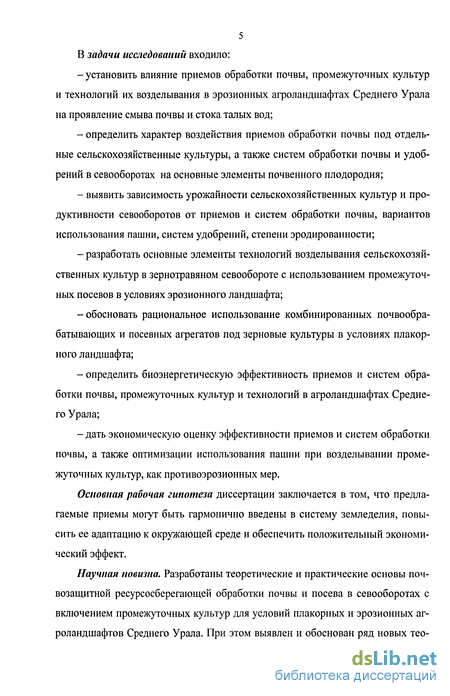 5

В задачи исследований входило:

– установить влияние приемов обработки почвы, промежуточных культур и технологий их возделывания в эрозионных агроландшафтах Среднего Урала на проявление смыва почвы и стока талых вод;

– определить характер воздействия приемов обработки почвы под отдельные сельскохозяйственные культуры, а также систем обработки почвы и удобрений в севооборотах на основные элементы почвенного плодородия;

– выявить зависимость урожайности сельскохозяйственных культур и продуктивности севооборотов от приемов и систем обработки почвы, вариантов использования пашни, систем удобрений, степени эродированности;

– разработать основные элементы технологий возделывания сельскохозяйственных культур в зернотравяном севообороте с использованием промежуточных посевов в условиях эрозионного ландшафта;

– обосновать рациональное использование комбинированных почвообрабатывающих и посевных агрегатов под зерновые культуры в условиях плакорного ландшафта;

– определить биоэнергетическую эффективность приемов и систем обработки почвы, промежуточных культур и технологий в агроландшафтах Среднего Урала;

– дать экономическую оценку эффективности приемов и систем обработки почвы, а также оптимизации использования пашни при возделывании промежуточных культур, как противоэрозионных мер.

Основная рабочая гипотеза диссертации заключается в том, что предлагаемые приемы могут быть гармонично введены в систему земледелия, повысить ее адаптацию к окружающей среде и обеспечить положительный экономический эффект.

Научная новизна. Разработаны теоретические и практические основы почвозащитной ресурсосберегающей обработки почвы и посева в севооборотах с включением промежуточных культур для условий плакорных и эрозионных агроландшафтов Среднего Урала. При этом выявлен и обоснован ряд новых тео-

dsLib.net
библиотека диссертаций